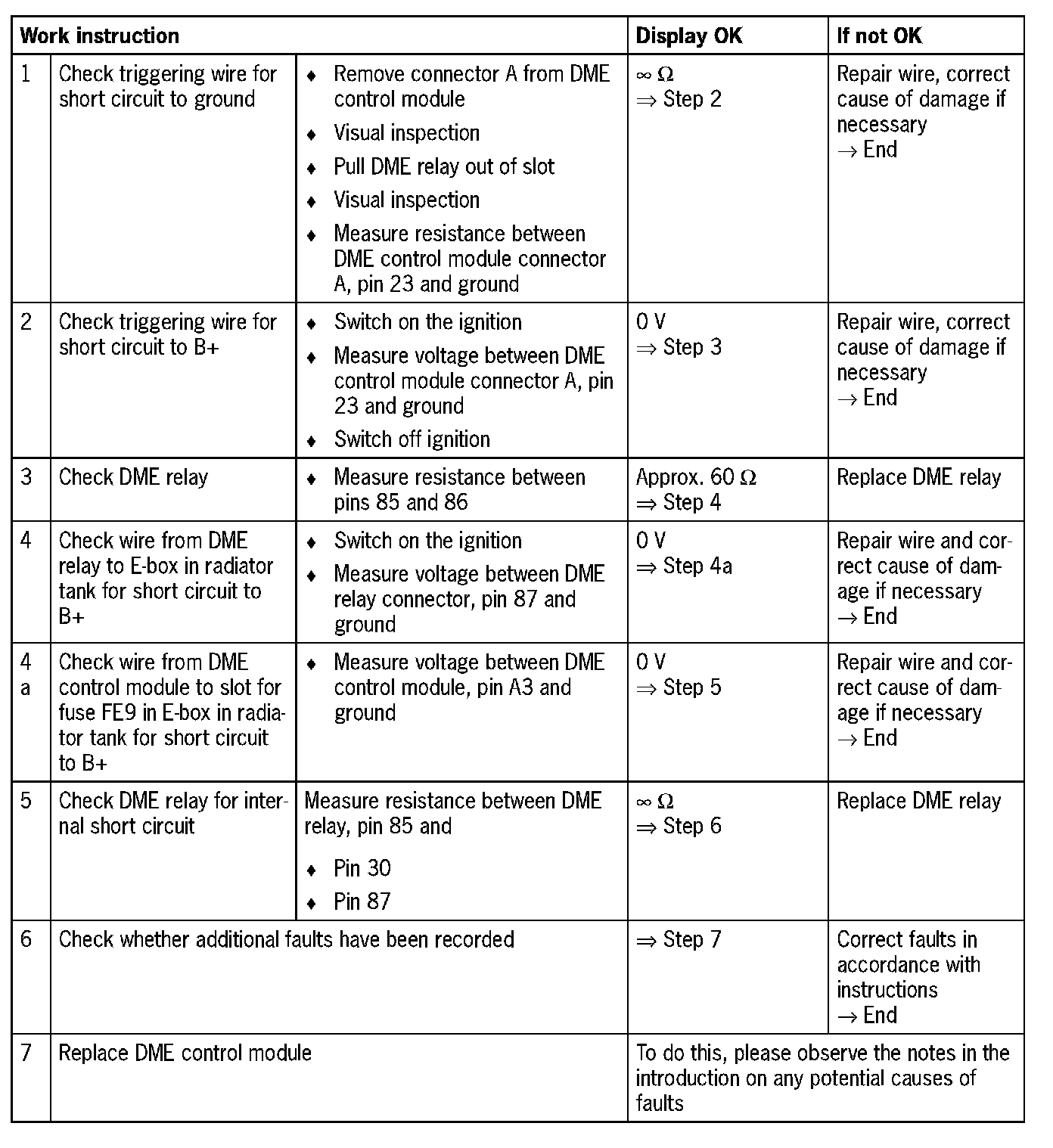 | Work instruction | | | Display OK | If not OK |
|---|---|---|---|---|
| 1 | Check triggering wire for short circuit to ground | ♦ Remove connector A from DME control module ♦ Visual inspection ♦ Pull DME relay out of slot ♦ Visual inspection ♦ Measure resistance between DME control module connector A, pin 23 and ground | $\infty\ \Omega$ $\Rightarrow$ Step 2 | Repair wire, correct cause of damage if necessary $\rightarrow$ End |
| 2 | Check triggering wire for short circuit to B+ | ♦ Switch on the ignition ♦ Measure voltage between DME control module connector A, pin 23 and ground ♦ Switch off ignition | 0 V $\Rightarrow$ Step 3 | Repair wire, correct cause of damage if necessary $\rightarrow$ End |
| 3 | Check DME relay | ♦ Measure resistance between pins 85 and 86 | Approx. 60 $\Omega$ $\Rightarrow$ Step 4 | Replace DME relay |
| 4 | Check wire from DME relay to E-box in radiator tank for short circuit to B+ | ♦ Switch on the ignition ♦ Measure voltage between DME relay connector, pin 87 and ground | 0 V $\Rightarrow$ Step 4a | Repair wire and correct cause of damage if necessary $\rightarrow$ End |
| 4 a | Check wire from DME control module to slot for fuse FE9 in E-box in radiator tank for short circuit to B+ | ♦ Measure voltage between DME control module, pin A3 and ground | 0 V $\Rightarrow$ Step 5 | Repair wire and correct cause of damage if necessary $\rightarrow$ End |
| 5 | Check DME relay for internal short circuit | Measure resistance between DME relay, pin 85 and ♦ Pin 30 ♦ Pin 87 | $\infty\ \Omega$ $\Rightarrow$ Step 6 | Replace DME relay |
| 6 | Check whether additional faults have been recorded | | $\Rightarrow$ Step 7 | Correct faults in accordance with instructions $\rightarrow$ End |
| 7 | Replace DME control module | | To do this, please observe the notes in the introduction on any potential causes of faults | |